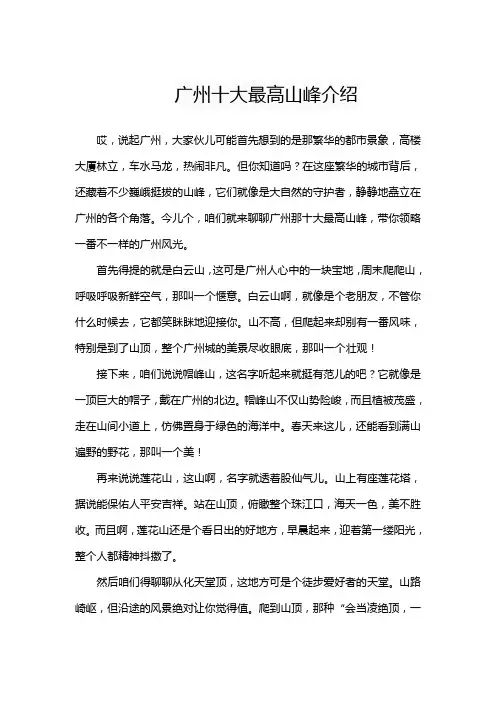 广州十大最高山峰介绍

哎，说起广州，大家伙儿可能首先想到的是那繁华的都市景象，高楼大厦林立，车水马龙，热闹非凡。但你知道吗？在这座繁华的城市背后，还藏着不少巍峨挺拔的山峰，它们就像是大自然的守护者，静静地矗立在广州的各个角落。今儿个，咱们就来聊聊广州那十大最高山峰，带你领略一番不一样的广州风光。

首先得提的就是白云山，这可是广州人心中的一块宝地，周末爬爬山，呼吸呼吸新鲜空气，那叫一个惬意。白云山啊，就像是个老朋友，不管你什么时候去，它都笑眯眯地迎接你。山不高，但爬起来却别有一番风味，特别是到了山顶，整个广州城的美景尽收眼底，那叫一个壮观！

接下来，咱们说说帽峰山，这名字听起来就挺有范儿的吧？它就像是一顶巨大的帽子，戴在广州的北边。帽峰山不仅山势险峻，而且植被茂盛，走在山间小道上，仿佛置身于绿色的海洋中。春天来这儿，还能看到满山遍野的野花，那叫一个美！

再来说说莲花山，这山啊，名字就透着股仙气儿。山上有座莲花塔，据说能保佑人平安吉祥。站在山顶，俯瞰整个珠江口，海天一色，美不胜收。而且啊，莲花山还是个看日出的好地方，早晨起来，迎着第一缕阳光，整个人都精神抖擞了。

然后咱们得聊聊从化天堂顶，这地方可是个徒步爱好者的天堂。山路崎岖，但沿途的风景绝对让你觉得值。爬到山顶，那种“会当凌绝顶，一